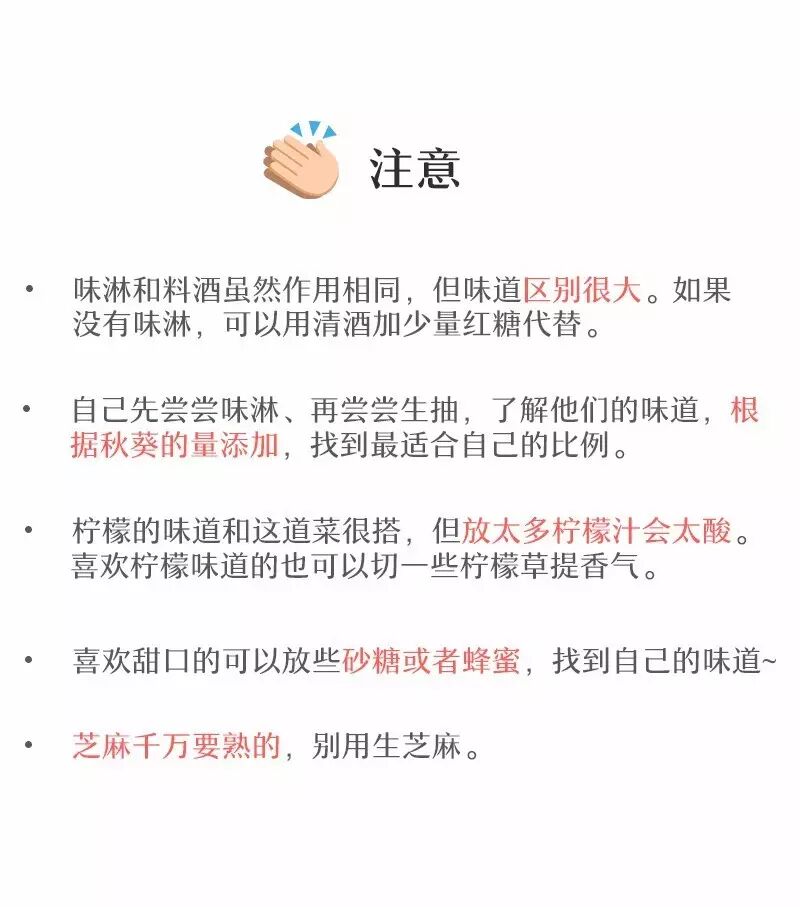 注意

• 味淋和料酒虽然作用相同，但味道区别很大。如果没有味淋，可以用清酒加少量红糖代替。

• 自己先尝尝味淋、再尝尝生抽，了解他们的味道，根据秋葵的量添加，找到最适合自己的比例。

• 柠檬的味道和这道菜很搭，但放太多柠檬汁会太酸。喜欢柠檬味道的也可以切一些柠檬草提香气。

• 喜欢甜口的可以放些砂糖或者蜂蜜，找到自己的味道~

• 芝麻千万要熟的，别用生芝麻。